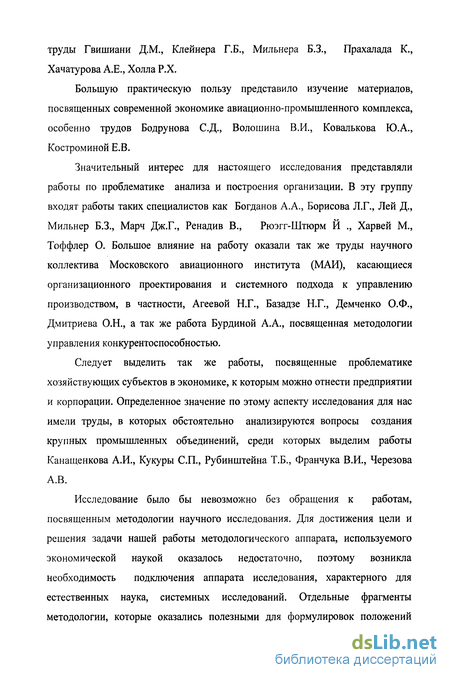 труды Гвишиани Д.М., Клейнера Г.Б., Мильнера Б.З., Прахалада К., Хачатурова А.Е., Холла Р.Х.

Большую практическую пользу представило изучение материалов, посвященных современной экономике авиационно-промышленного комплекса, особенно трудов Бодрунова С.Д., Волошина В.И., Ковалькова Ю.А., Костроминой Е.В.

Значительный интерес для настоящего исследования представляли работы по проблематике анализа и построения организации. В эту группу входят работы таких специалистов как Богданов А.А., Борисова Л.Г., Лей Д., Мильнер Б.З., Марч Дж.Г., Ренадив В., Рюэгг-Штюрм Й ., Харвей М., Тоффлер О. Большое влияние на работу оказали так же труды научного коллектива Московского авиационного института (МАИ), касающиеся организационного проектирования и системного подхода к управлению производством, в частности, Агеевой Н.Г., Базадзе Н.Г., Демченко О.Ф., Дмитриева О.Н., а так же работа Бурдиной А.А., посвященная методологии управления конкурентоспособностью.

Следует выделить так же работы, посвященные проблематике хозяйствующих субъектов в экономике, к которым можно отнести предприятии и корпорации. Определенное значение по этому аспекту исследования для нас имели труды, в которых обстоятельно анализируются вопросы создания крупных промышленных объединений, среди которых выделим работы Канащенкова А.И., Кукуры С.П., Рубинштейна Т.Б., Франчука В.И., Черезова А.В.

Исследование было бы невозможно без обращения к работам, посвященным методологии научного исследования. Для достижения цели и решения задачи нашей работы методологического аппарата, используемого экономической наукой оказалось недостаточно, поэтому возникла необходимость подключения аппарата исследования, характерного для естественных наука, системных исследований. Отдельные фрагменты методологии, которые оказались полезными для формулировок положений

dsLib.net
библиотека диссертаций